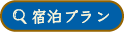 宿泊プラン